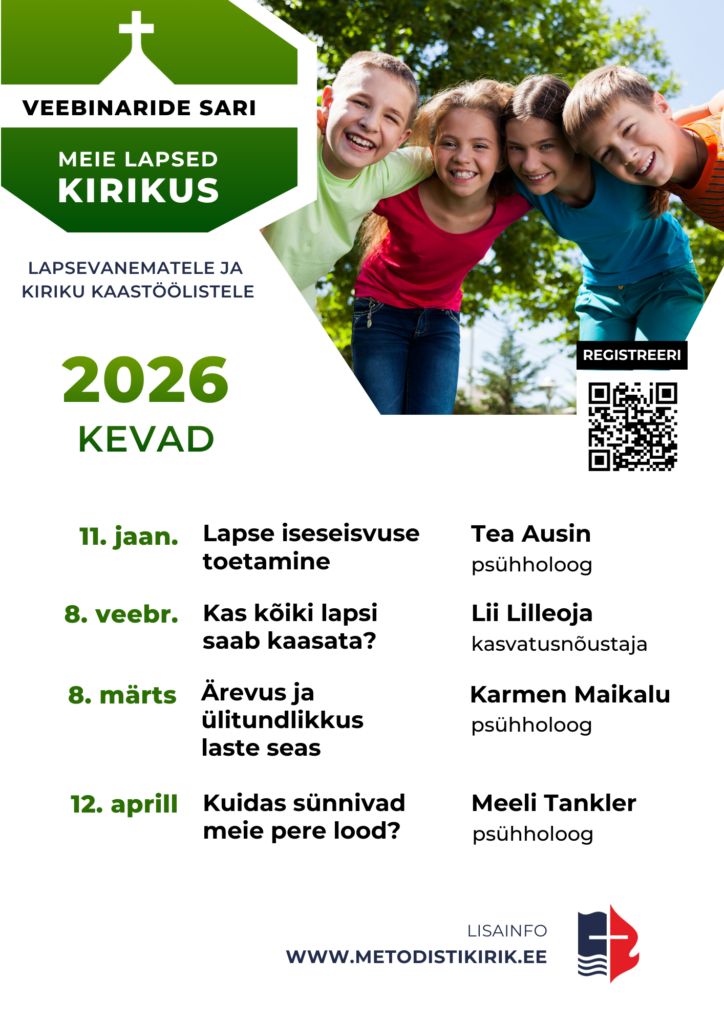 VEEBINARIDE SARI

MEIE LAPSED
KIRIKUS

LAPSEVANEMATELE JA
KIRIKU KAASTÖÖLISTELE

2026
KEVAD

REGISTREERI

11. jaan.
Lapse iseseisvuse toetamine
Tea Ausin
psühholoog

8. veebr.
Kas kõiki lapsi saab kaasata?
Lii Lilleoja
kasvatusnõustaja

8. märts
Ärevus ja ülitundlikkus laste seas
Karmen Maikalu
psühholoog

12. aprill
Kuidas sünnivad meie pere lood?
Meeli Tankler
psühholoog

LISAINFO
WWW.METODISTIKIRIK.EE